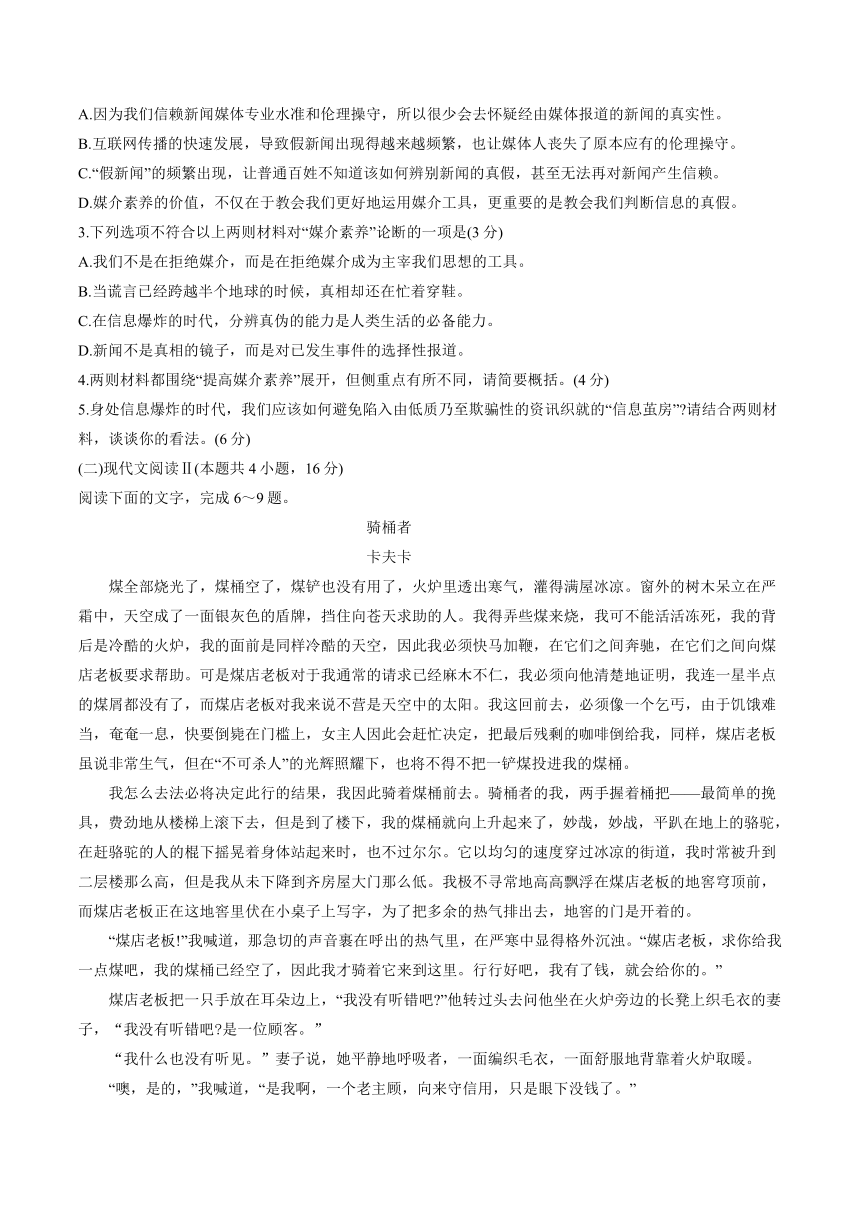 A.因为我们信赖新闻媒体专业水准和伦理操守，所以很少会去怀疑经由媒体报道的新闻的真实性。
B.互联网传播的快速发展，导致假新闻出现得越来越频繁，也让媒体人丧失了原本应有的伦理操守。
C.“假新闻”的频繁出现，让普通百姓不知道该如何辨别新闻的真假，甚至无法再对新闻产生信赖。
D.媒介素养的价值，不仅在于教会我们更好地运用媒介工具，更重要的是教会我们判断信息的真假。
3.下列选项不符合以上两则材料对“媒介素养”论断的一项是(3 分)
A.我们不是在拒绝媒介，而是在拒绝媒介成为主宰我们思想的工具。
B.当谎言已经跨越半个地球的时候，真相却还在忙着穿鞋。
C.在信息爆炸的时代，分辨真伪的能力是人类生活的必备能力。
D.新闻不是真相的镜子，而是对已发生事件的选择性报道。
4.两则材料都围绕“提高媒介素养”展开，但侧重点有所不同，请简要概括。(4 分)
5.身处信息爆炸的时代，我们应该如何避免陷入由低质乃至欺骗性的资讯织就的“信息茧房”?请结合两则材料，谈谈你的看法。(6 分)
(二)现代文阅读Ⅱ(本题共 4 小题，16 分)
阅读下面的文字，完成 6～9 题。

骑桶者

卡夫卡

煤全部烧光了，煤桶空了，煤铲也没有用了，火炉里透出寒气，灌得满屋冰凉。窗外的树木呆立在严霜中，天空成了一面银灰色的盾牌，挡住向苍天求助的人。我得弄些煤来烧，我可不能活活冻死，我的背后是冷酷的火炉，我的面前是同样冷酷的天空，因此我必须快马加鞭，在它们之间奔驰，在它们之间向煤店老板要求帮助。可是煤店老板对于我通常的请求已经麻木不仁，我必须向他清楚地证明，我连一星半点的煤屑都没有了，而煤店老板对我来说不啻是天空中的太阳。我这回前去，必须像一个乞丐，由于饥饿难当，奄奄一息，快要倒毙在门槛上，女主人因此会赶忙决定，把最后残剩的咖啡倒给我，同样，煤店老板虽说非常生气，但在“不可杀人”的光辉照耀下，也将不得不把一铲煤投进我的煤桶。

我怎么去法必将决定此行的结果，我因此骑着煤桶前去。骑桶者的我，两手握着桶把——最简单的挽具，费劲地从楼梯上滚下去，但是到了楼下，我的煤桶就向上升起来了，妙哉，妙哉，平趴在地上的骆驼，在赶骆驼的人的棍下摇晃着身体站起来时，也不过尔尔。它以均匀的速度穿过冰凉的街道，我时常被升到二层楼那么高，但是我从未下降到齐房屋大门那么低。我极不寻常地高高飘浮在煤店老板的地窖穹顶前，而煤店老板正在这地窖里伏在小桌子上写字，为了把多余的热气排出去，地窖的门是开着的。

“煤店老板!”我喊道，那急切的声音裹在呼出的热气里，在严寒中显得格外沉浊。“煤店老板，求你给我一点煤吧，我的煤桶已经空了，因此我才骑着它来到这里。行行好吧，我有了钱，就会给你的。”

煤店老板把一只手放在耳朵边上，“我没有听错吧?”他转过头去问他坐在火炉旁边的长凳上织毛衣的妻子，“我没有听错吧?是一位顾客。”

“我什么也没有听见。”妻子说，她平静地呼吸着，一面编织毛衣，一面舒服地背靠着火炉取暖。

“噢，是的，”我喊道，“是我啊，一个老主顾，向来守信用，只是眼下没钱了。”